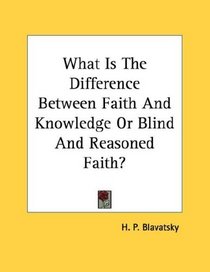 What Is The Difference Between Faith And Knowledge Or Blind And Reasoned Faith?

H. P. Blavatsky